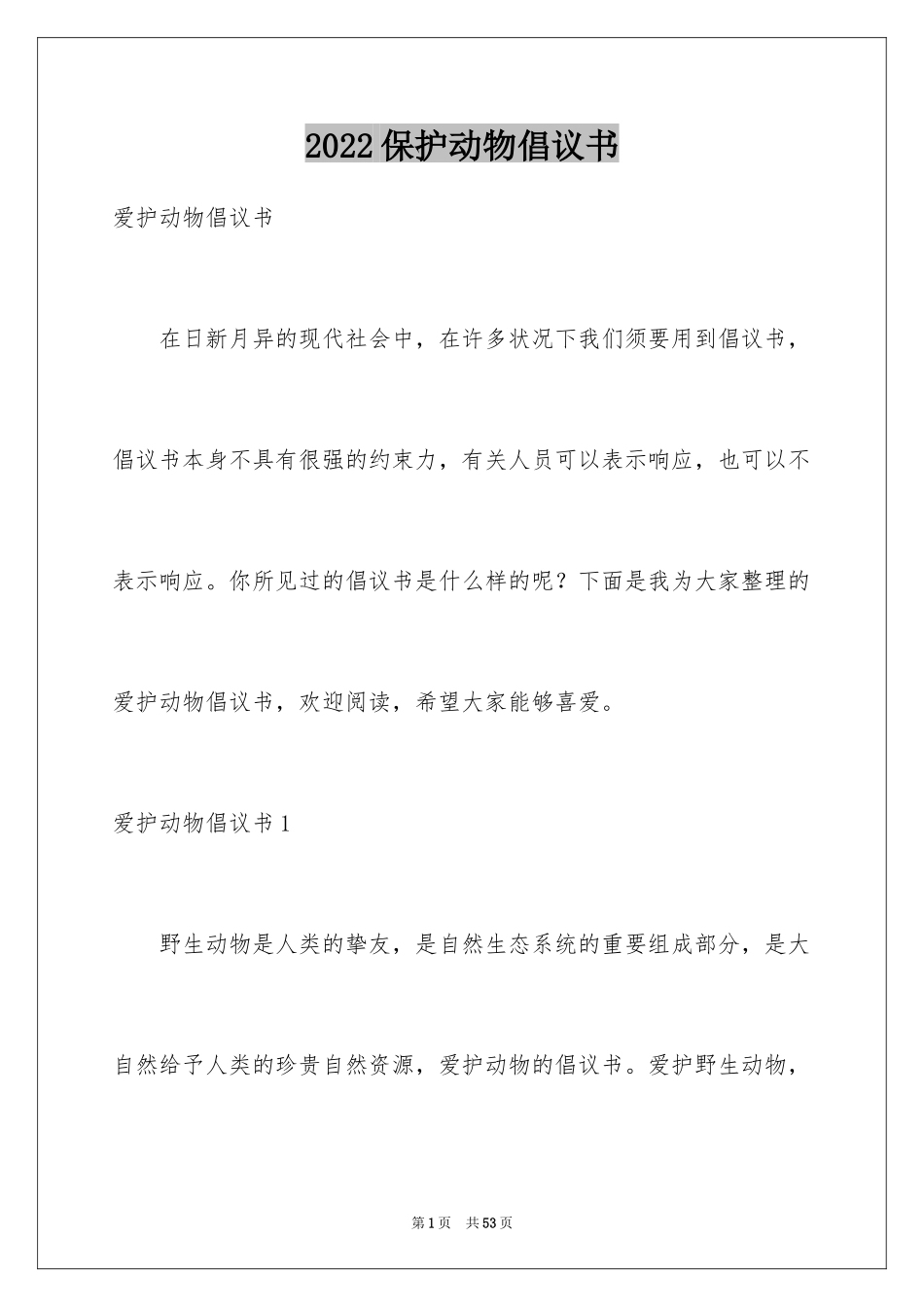 2022保护动物倡议书

爱护动物倡议书

在日新月异的现代社会中，在许多状况下我们须要用到倡议书，倡议书本身不具有很强的约束力，有关人员可以表示响应，也可以不表示响应。你所见过的倡议书是什么样的呢？下面是我为大家整理的爱护动物倡议书，欢迎阅读，希望大家能够喜爱。

爱护动物倡议书1

野生动物是人类的挚友，是自然生态系统的重要组成部分，是大自然给予人类的珍贵自然资源，爱护动物的倡议书。爱护野生动物，

第1页 共53页